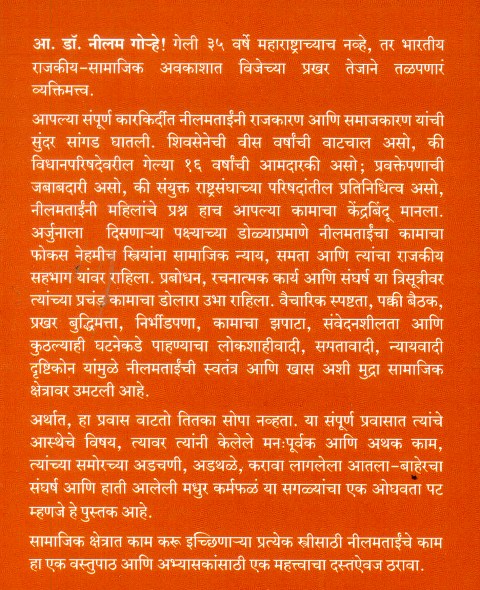 आ. डॉ. नीलम गोऱ्हे! गेली ३५ वर्षे महाराष्ट्राच्याच नव्हे, तर भारतीय राजकीय-सामाजिक अवकाशात विजेच्या प्रखर तेजाने तळपणारं व्यक्तिमत्त्व.

आपल्या संपूर्ण कारकिर्दीत नीलमताईंनी राजकारण आणि समाजकारण यांची सुंदर सांगड घातली. शिवसेनेची वीस वर्षांची वाटचाल असो, की विधानपरिषदेवरील गेल्या १६ वर्षांची आमदारकी असो; प्रवक्तेपणाची जबाबदारी असो, की संयुक्त राष्ट्रसंघाच्या परिषदांतील प्रतिनिधित्व असो, नीलमताईंनी महिलांचे प्रश्न हाच आपल्या कामाचा केंद्रबिंदू मानला. अर्जुनाला दिसणाऱ्या पक्ष्याच्या डोळ्याप्रमाणे नीलमताईंचा कामाचा फोकस नेहमीच स्त्रियांना सामाजिक न्याय, समता आणि त्यांचा राजकीय सहभाग यांवर राहिला. प्रबोधन, रचनात्मक कार्य आणि संघर्ष या त्रिसूत्रीवर त्यांच्या प्रचंड कामाचा डोलारा उभा राहिला. वैचारिक स्पष्टता, पक्की बैठक, प्रखर बुद्धिमत्ता, निर्भीडपणा, कामाचा झपाटा, संवेदनशीलता आणि कुठल्याही घटनेकडे पाहण्याचा लोकशाहीवादी, समतावादी, न्यायवादी दृष्टिकोन यांमुळे नीलमताईंची स्वतंत्र आणि खास अशी मुद्रा सामाजिक क्षेत्रावर उमटली आहे.

अर्थात, हा प्रवास वाटतो तितका सोपा नव्हता. या संपूर्ण प्रवासात त्यांचे आस्थेचे विषय, त्यावर त्यांनी केलेले मनःपूर्वक आणि अथक काम, त्यांच्या समोरच्या अडचणी, अडथळे, करावा लागलेला आतला-बाहेरचा संघर्ष आणि हाती आलेली मधुर कर्मफळं या सगळ्यांचा एक ओघवता पट म्हणजे हे पुस्तक आहे.

सामाजिक क्षेत्रात काम करू इच्छिणाऱ्या प्रत्येक स्त्रीसाठी नीलमताईंचे काम हा एक वस्तुपाठ आणि अभ्यासकांसाठी एक महत्त्वाचा दस्तऐवज ठरावा.